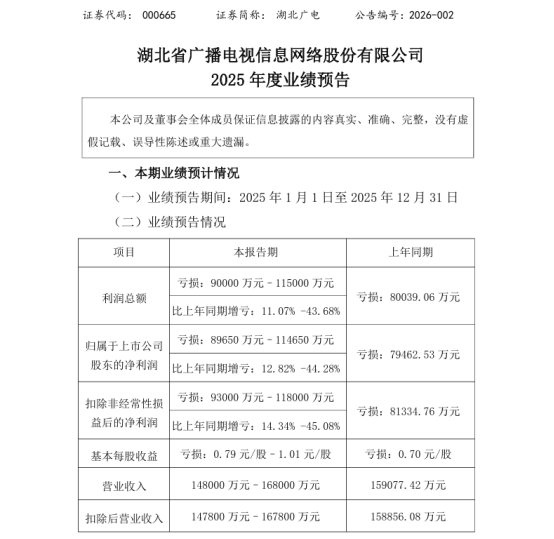 证券代码：000665　　证券简称：湖北广电　　公告编号：2026-002

湖北省广播电视信息网络股份有限公司
2025 年度业绩预告

本公司及董事会全体成员保证信息披露的内容真实、准确、完整，没有虚假记载、误导性陈述或重大遗漏。

一、本期业绩预计情况

（一）业绩预告期间：2025 年 1 月 1 日至 2025 年 12 月 31 日

（二）业绩预告情况

| 项目 | 本报告期 | 上年同期 |
|---|---|---|
| 利润总额 | 亏损：90000 万元－115000 万元 | 亏损：80039.06 万元 |
| | 比上年同期增亏：11.07% -43.68% | |
| 归属于上市公司股东的净利润 | 亏损：89650 万元－114650 万元 | 亏损：79462.53 万元 |
| | 比上年同期增亏：12.82% -44.28% | |
| 扣除非经常性损益后的净利润 | 亏损：93000 万元－118000 万元 | 亏损：81334.76 万元 |
| | 比上年同期增亏：14.34% -45.08% | |
| 基本每股收益 | 亏损：0.79 元/股－1.01 元/股 | 亏损：0.70 元/股 |
| 营业收入 | 148000 万元－168000 万元 | 159077.42 万元 |
| 扣除后营业收入 | 147800 万元－167800 万元 | 158856.08 万元 |